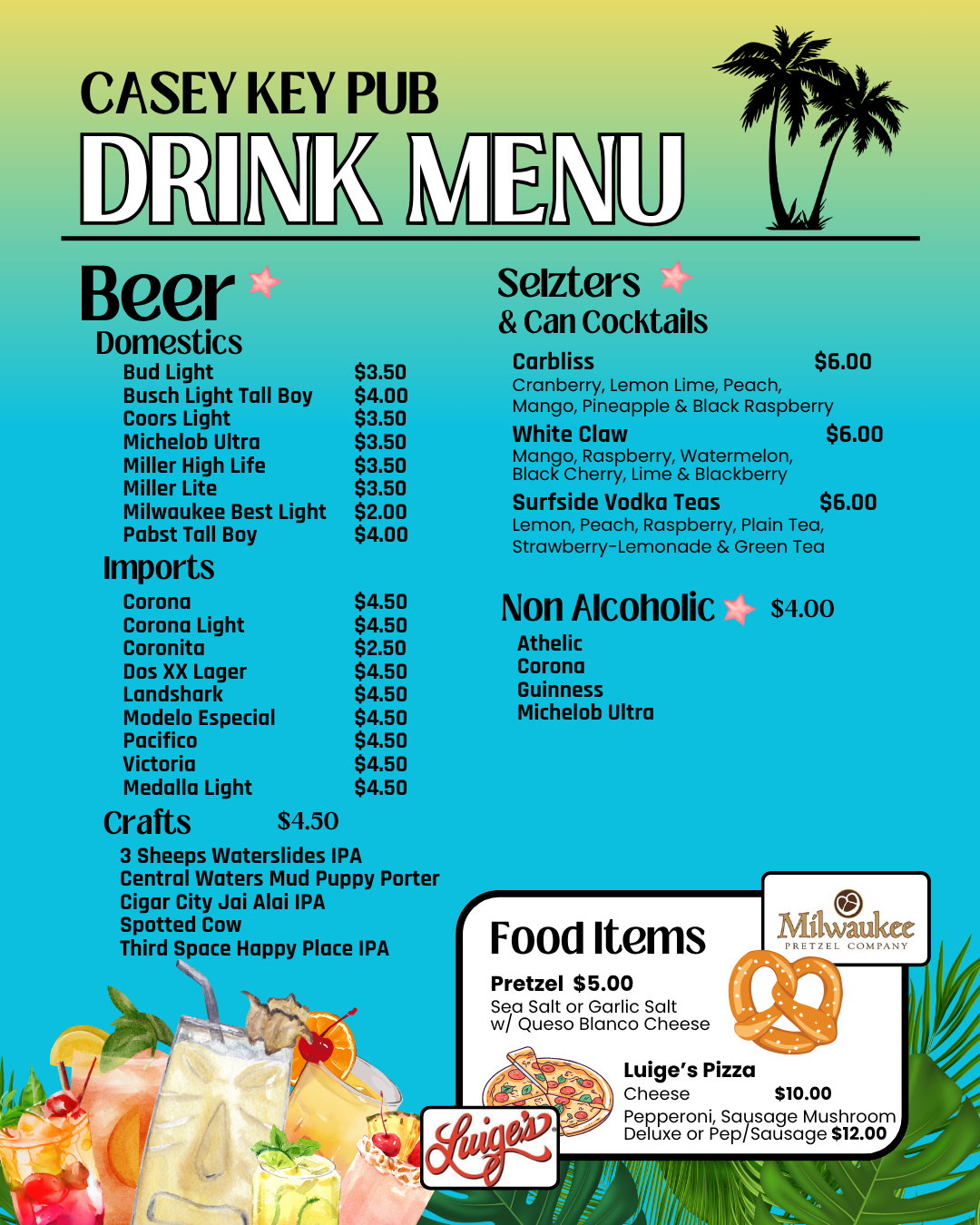 CASEY KEY PUB
DRINK MENU

Beer
Domestics
Bud Light $3.50
Busch Light Tall Boy $4.00
Coors Light $3.50
Michelob Ultra $3.50
Miller High Life $3.50
Miller Lite $3.50
Milwaukee Best Light $2.00
Pabst Tall Boy $4.00

Imports
Corona $4.50
Corona Light $4.50
Coronita $2.50
Dos XX Lager $4.50
Landshark $4.50
Modelo Especial $4.50
Pacifico $4.50
Victoria $4.50
Medalla Light $4.50

Crafts $4.50
3 Sheeps Waterslides IPA
Central Waters Mud Puppy Porter
Cigar City Jai Alai IPA
Spotted Cow
Third Space Happy Place IPA

Selzters
& Can Cocktails

Carbliss $6.00
Cranberry, Lemon Lime, Peach, Mango, Pineapple & Black Raspberry

White Claw $6.00
Mango, Raspberry, Watermelon, Black Cherry, Lime & Blackberry

Surfside Vodka Teas $6.00
Lemon, Peach, Raspberry, Plain Tea, Strawberry-Lemonade & Green Tea

Non Alcoholic $4.00
Athelic
Corona
Guinness
Michelob Ultra

Food Items

Milwaukee
PRETZEL COMPANY

Pretzel $5.00
Sea Salt or Garlic Salt
w/ Queso Blanco Cheese

Luige's Pizza
Cheese $10.00
Pepperoni, Sausage Mushroom
Deluxe or Pep/Sausage $12.00

Luige's